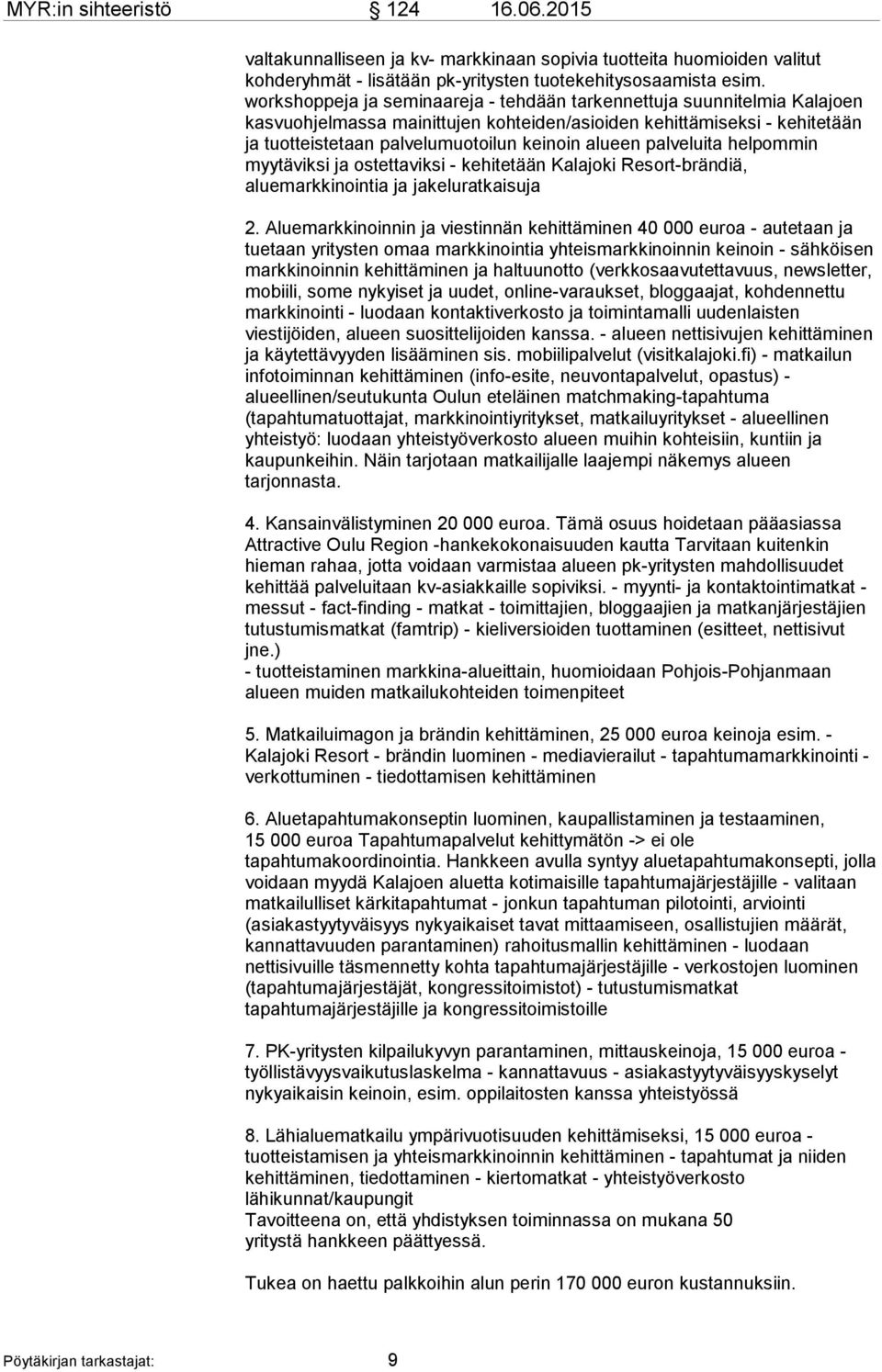 MYR:in sihteeristö 124 16.06.2015

valtakunnalliseen ja kv- markkinaan sopivia tuotteita huomioiden valitut kohderyhmät - lisätään pk-yritysten tuotekehitysosaamista esim. workshoppeja ja seminaareja - tehdään tarkennettuja suunnitelmia Kalajoen kasvuohjelmassa mainittujen kohteiden/asioiden kehittämiseksi - kehitetään ja tuotteistetaan palvelumuotoilun keinoin alueen palveluita helpommin myytäviksi ja ostettaviksi - kehitetään Kalajoki Resort-brändiä, aluemarkkinointia ja jakeluratkaisuja

2. Aluemarkkinoinnin ja viestinnän kehittäminen 40 000 euroa - autetaan ja tuetaan yritysten omaa markkinointia yhteismarkkinoinnin keinoin - sähköisen markkinoinnin kehittäminen ja haltuunotto (verkkosaavutettavuus, newsletter, mobiili, some nykyiset ja uudet, online-varaukset, bloggaajat, kohdennettu markkinointi - luodaan kontaktiverkosto ja toimintamalli uudenlaisten viestijöiden, alueen suosittelijoiden kanssa. - alueen nettisivujen kehittäminen ja käytettävyyden lisääminen sis. mobiilipalvelut (visitkalajoki.fi) - matkailun infotoiminnan kehittäminen (info-esite, neuvontapalvelut, opastus) - alueellinen/seutukunta Oulun eteläinen matchmaking-tapahtuma (tapahtumatuottajat, markkinointiyritykset, matkailuyritykset - alueellinen yhteistyö: luodaan yhteistyöverkosto alueen muihin kohteisiin, kuntiin ja kaupunkeihin. Näin tarjotaan matkailijalle laajempi näkemys alueen tarjonnasta.

4. Kansainvälistyminen 20 000 euroa. Tämä osuus hoidetaan pääasiassa Attractive Oulu Region -hankekokonaisuuden kautta Tarvitaan kuitenkin hieman rahaa, jotta voidaan varmistaa alueen pk-yritysten mahdollisuudet kehittää palveluitaan kv-asiakkaille sopiviksi. - myynti- ja kontaktointimatkat - messut - fact-finding - matkat - toimittajien, bloggaajien ja matkanjärjestäjien tutustumismatkat (famtrip) - kieliversioiden tuottaminen (esitteet, nettisivut jne.)
- tuotteistaminen markkina-alueittain, huomioidaan Pohjois-Pohjanmaan alueen muiden matkailukohteiden toimenpiteet

5. Matkailuimagon ja brändin kehittäminen, 25 000 euroa keinoja esim. - Kalajoki Resort - brändin luominen - mediavierailut - tapahtumamarkkinointi - verkottuminen - tiedottamisen kehittäminen

6. Aluetapahtumakonseptin luominen, kaupallistaminen ja testaaminen, 15 000 euroa Tapahtumapalvelut kehittymätön -> ei ole tapahtumakoordinointia. Hankkeen avulla syntyy aluetapahtumakonsepti, jolla voidaan myydä Kalajoen aluetta kotimaisille tapahtumajärjestäjille - valitaan matkailulliset kärkitapahtumat - jonkun tapahtuman pilotointi, arviointi (asiakastyytyväisyys nykyaikaiset tavat mittaamiseen, osallistujien määrät, kannattavuuden parantaminen) rahoitusmallin kehittäminen - luodaan nettisivuille täsmennetty kohta tapahtumajärjestäjille - verkostojen luominen (tapahtumajärjestäjät, kongressitoimistot) - tutustumismatkat tapahtumajärjestäjille ja kongressitoimistoille

7. PK-yritysten kilpailukyvyn parantaminen, mittauskeinoja, 15 000 euroa - työllistävyysvaikutuslaskelma - kannattavuus - asiakastyytyväisyyskyselyt nykyaikaisin keinoin, esim. oppilaitosten kanssa yhteistyössä

8. Lähialuematkailu ympärivuotisuuden kehittämiseksi, 15 000 euroa - tuotteistamisen ja yhteismarkkinoinnin kehittäminen - tapahtumat ja niiden kehittäminen, tiedottaminen - kiertomatkat - yhteistyöverkosto lähikunnat/kaupungit
Tavoitteena on, että yhdistyksen toiminnassa on mukana 50 yritystä hankkeen päättyessä.

Tukea on haettu palkkoihin alun perin 170 000 euron kustannuksiin.

Pöytäkirjan tarkastajat: 9